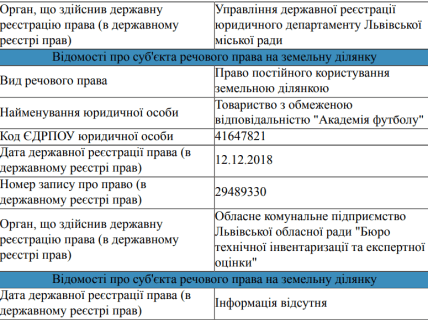 | Орган, що здійснив державну реєстрацію права (в державному реєстрі прав) | Управління державної реєстрації юридичного департаменту Львівської міської ради |
|---|---|
| Відомості про суб'єкта речового права на земельну ділянку | |
| Вид речового права | Право постійного користування земельною ділянкою |
| Найменування юридичної особи | Товариство з обмеженою відповідальністю "Академія футболу" |
| Код ЄДРПОУ юридичної особи | 41647821 |
| Дата державної реєстрації права (в державному реєстрі прав) | 12.12.2018 |
| Номер запису про право (в державному реєстрі прав) | 29489330 |
| Орган, що здійснив державну реєстрацію права (в державному реєстрі прав) | Обласне комунальне підприємство Львівської обласної ради "Бюро технічної інвентаризації та експертної оцінки" |
| Відомості про суб'єкта речового права на земельну ділянку | |
| Дата державної реєстрації права (в державному реєстрі прав) | Інформація відсутня |